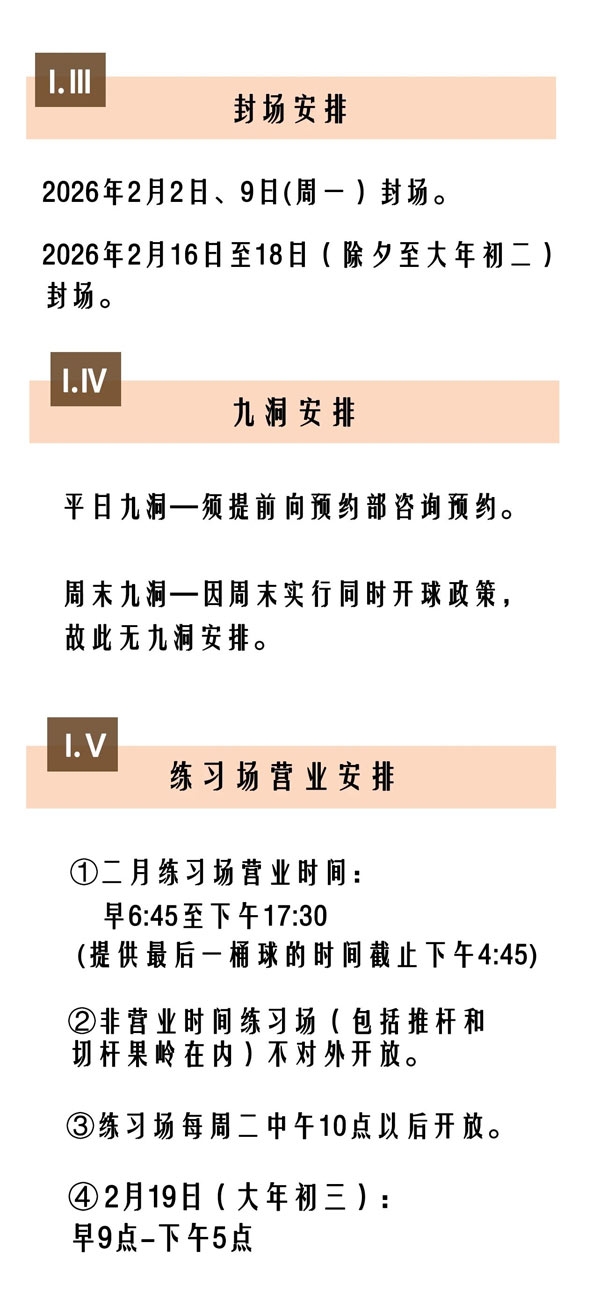 I.III

封场安排

2026年2月2日、9日(周一)封场。

2026年2月16日至18日(除夕至大年初二)封场。

I.IV

九洞安排

平日九洞—须提前向预约部咨询预约。

周末九洞—因周末实行同时开球政策,故此无九洞安排。

I.V

练习场营业安排

①二月练习场营业时间:
早6:45至下午17:30
(提供最后一桶球的时间截止下午4:45)

②非营业时间练习场(包括推杆和切杆果岭在内)不对外开放。

③练习场每周二中午10点以后开放。

④2月19日(大年初三):
早9点-下午5点